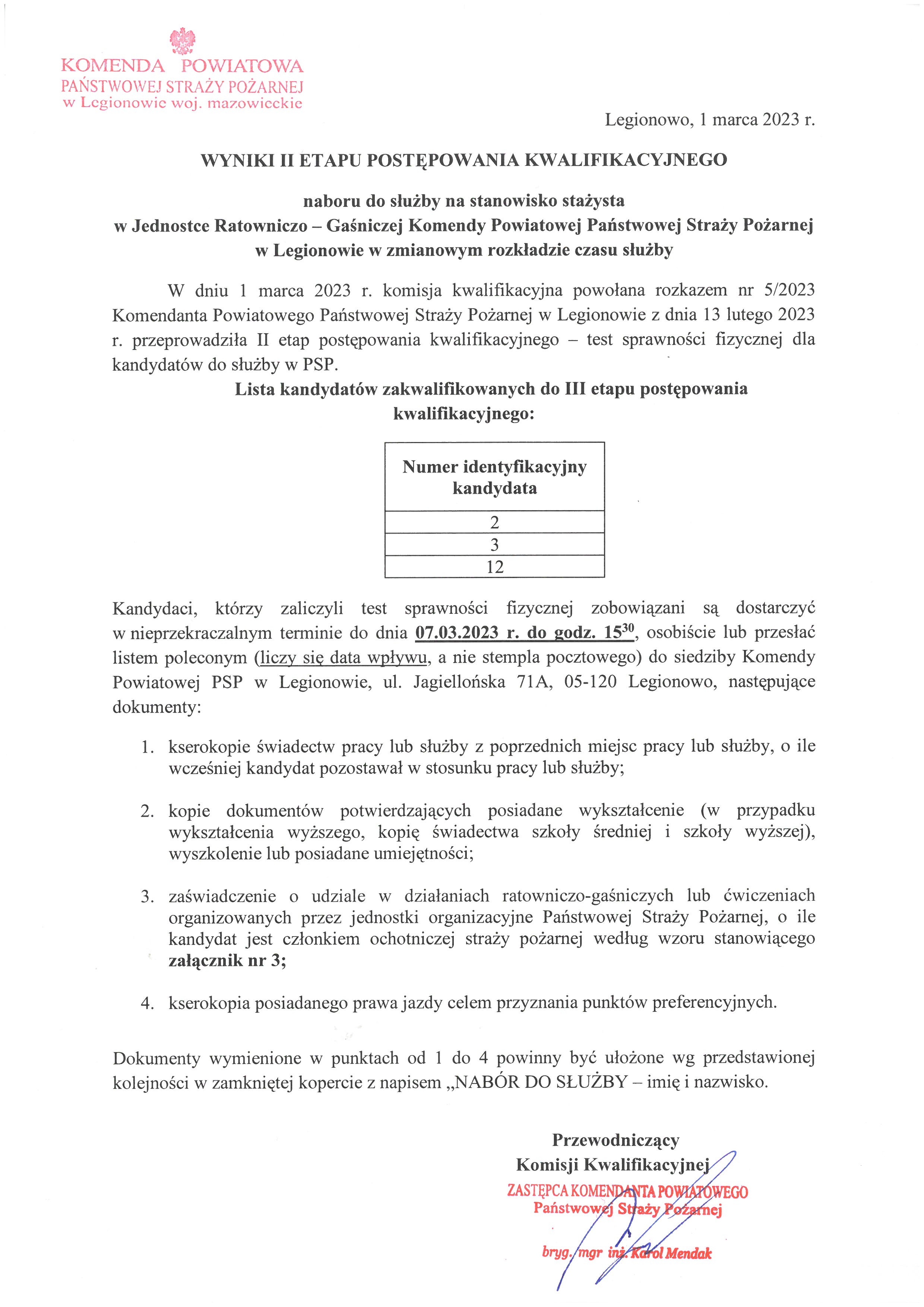 KOMENDA POWIATOWA
PAŃSTWOWEJ STRAŻY POŻARNEJ
w Legionowie woj. mazowieckie

Legionowo, 1 marca 2023 r.

WYNIKI II ETAPU POSTĘPOWANIA KWALIFIKACYJNEGO

naboru do służby na stanowisko stażysta
w Jednostce Ratowniczo – Gaśniczej Komendy Powiatowej Państwowej Straży Pożarnej
w Legionowie w zmianowym rozkładzie czasu służby

W dniu 1 marca 2023 r. komisja kwalifikacyjna powołana rozkazem nr 5/2023 Komendanta Powiatowego Państwowej Straży Pożarnej w Legionowie z dnia 13 lutego 2023 r. przeprowadziła II etap postępowania kwalifikacyjnego – test sprawności fizycznej dla kandydatów do służby w PSP.

Lista kandydatów zakwalifikowanych do III etapu postępowania kwalifikacyjnego:

| Numer identyfikacyjny kandydata |
|---|
| 2 |
| 3 |
| 12 |

Kandydaci, którzy zaliczyli test sprawności fizycznej zobowiązani są dostarczyć w nieprzekraczalnym terminie do dnia 07.03.2023 r. do godz. $15^{30}$, osobiście lub przesłać listem poleconym (liczy się data wpływu, a nie stempla pocztowego) do siedziby Komendy Powiatowej PSP w Legionowie, ul. Jagiellońska 71A, 05-120 Legionowo, następujące dokumenty:

1. kserokopie świadectw pracy lub służby z poprzednich miejsc pracy lub służby, o ile wcześniej kandydat pozostawał w stosunku pracy lub służby;

2. kopie dokumentów potwierdzających posiadane wykształcenie (w przypadku wykształcenia wyższego, kopię świadectwa szkoły średniej i szkoły wyższej), wyszkolenie lub posiadane umiejętności;

3. zaświadczenie o udziale w działaniach ratowniczo-gaśniczych lub ćwiczeniach organizowanych przez jednostki organizacyjne Państwowej Straży Pożarnej, o ile kandydat jest członkiem ochotniczej straży pożarnej według wzoru stanowiącego załącznik nr 3;

4. kserokopia posiadanego prawa jazdy celem przyznania punktów preferencyjnych.

Dokumenty wymienione w punktach od 1 do 4 powinny być ułożone wg przedstawionej kolejności w zamkniętej kopercie z napisem „NABÓR DO SŁUŻBY – imię i nazwisko.

Przewodniczący
Komisji Kwalifikacyjnej
ZASTĘPCA KOMENDANTA POWIATOWEGO
Państwowej Straży Pożarnej

bryg. mgr inż. Karol Mendak